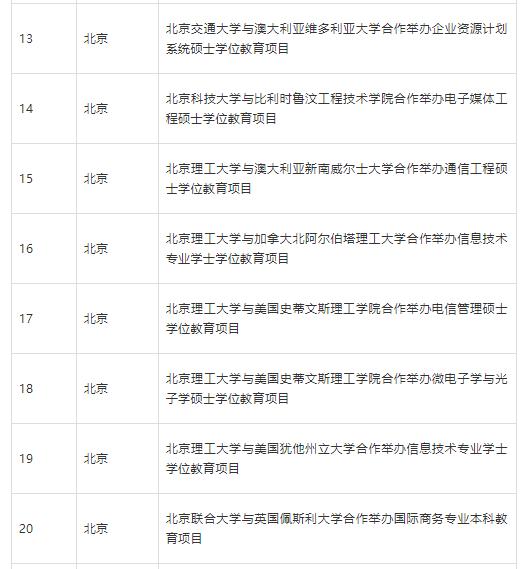 | | | |
|---|---|---|
| 13 | 北京 | 北京交通大学与澳大利亚维多利亚大学合作举办企业资源计划系统硕士学位教育项目 |
| 14 | 北京 | 北京科技大学与比利时鲁汶工程技术学院合作举办电子媒体工程硕士学位教育项目 |
| 15 | 北京 | 北京理工大学与澳大利亚新南威尔士大学合作举办通信工程硕士学位教育项目 |
| 16 | 北京 | 北京理工大学与加拿大北阿尔伯塔理工大学合作举办信息技术专业学士学位教育项目 |
| 17 | 北京 | 北京理工大学与美国史蒂文斯理工学院合作举办电信管理硕士学位教育项目 |
| 18 | 北京 | 北京理工大学与美国史蒂文斯理工学院合作举办微电子学与光子学硕士学位教育项目 |
| 19 | 北京 | 北京理工大学与美国犹他州立大学合作举办信息技术专业学士学位教育项目 |
| 20 | 北京 | 北京联合大学与英国佩斯利大学合作举办国际商务专业本科教育项目 |